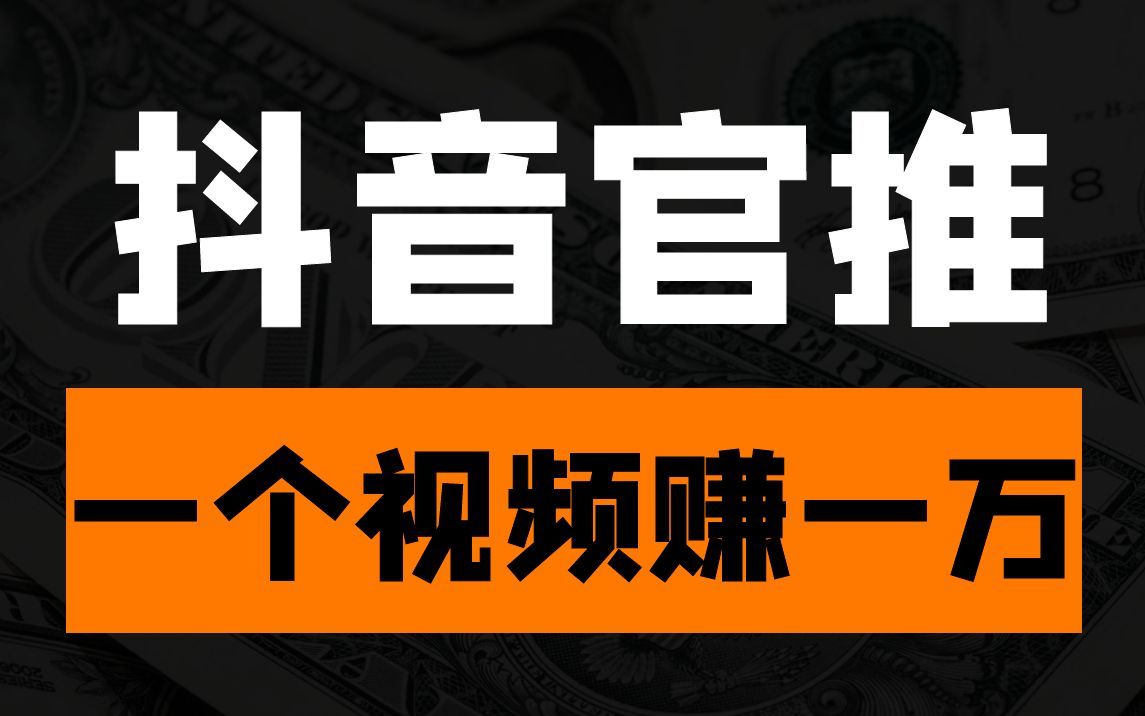 抖音官推

一个视频赚一万